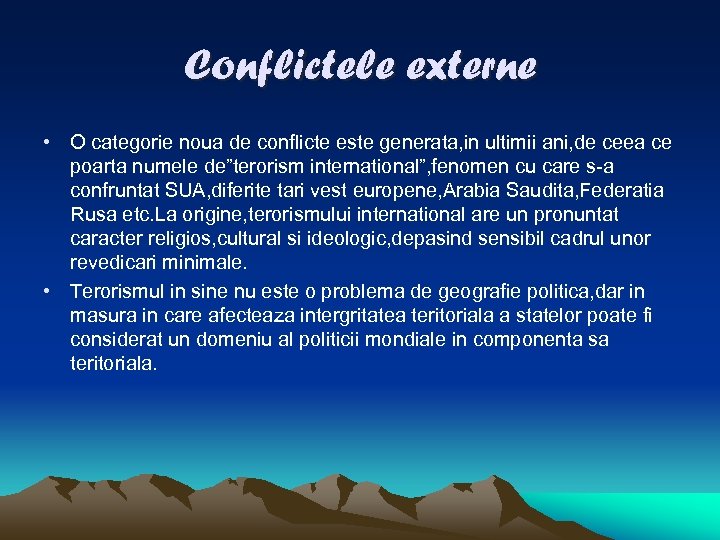 Conflictele externe

• O categorie noua de conflicte este generata,in ultimii ani,de ceea ce poarta numele de”terorism international”,fenomen cu care s-a confruntat SUA,diferite tari vest europene,Arabia Saudita,Federatia Rusa etc.La origine,terorismului international are un pronuntat caracter religios,cultural si ideologic,depasind sensibil cadrul unor revedicari minimale.

• Terorismul in sine nu este o problema de geografie politica,dar in masura in care afecteaza intergritatea teritoriala a statelor poate fi considerat un domeniu al politicii mondiale in componenta sa teritoriala.